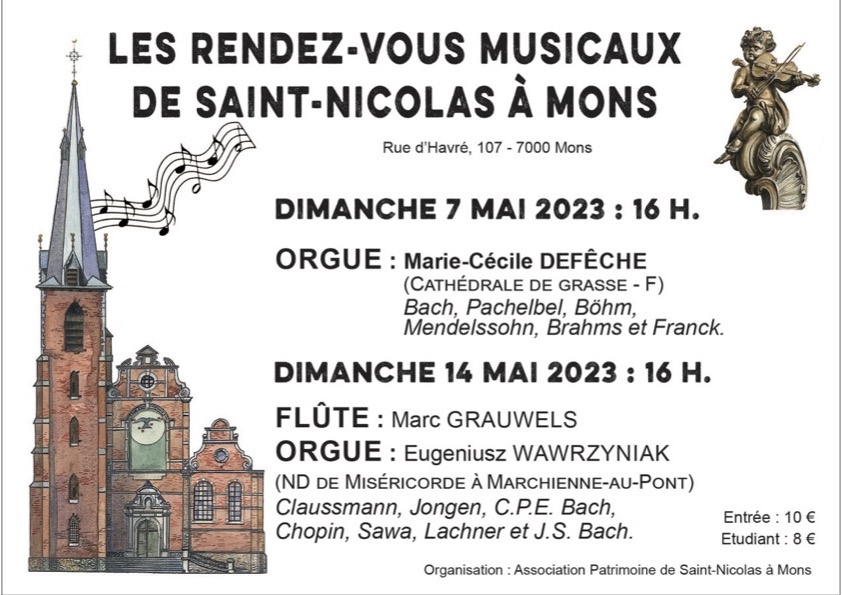 LES RENDEZ-VOUS MUSICAUX DE SAINT-NICOLAS À MONS

Rue d'Havré, 107 - 7000 Mons

DIMANCHE 7 MAI 2023 : 16 H.

ORGUE : Marie-Cécile DEFÊCHE
(CATHÉDRALE DE GRASSE - F)
Bach, Pachelbel, Böhm, Mendelssohn, Brahms et Franck.

DIMANCHE 14 MAI 2023 : 16 H.

FLÛTE : Marc GRAUWELS
ORGUE : Eugeniusz WAWRZYNIAK
(ND DE MISÉRICORDE À MARCHIENNE-AU-PONT)
Claussmann, Jongen, C.P.E. Bach, Chopin, Sawa, Lachner et J.S. Bach.

Entrée : 10 €
Etudiant : 8 €

Organisation : Association Patrimoine de Saint-Nicolas à Mons